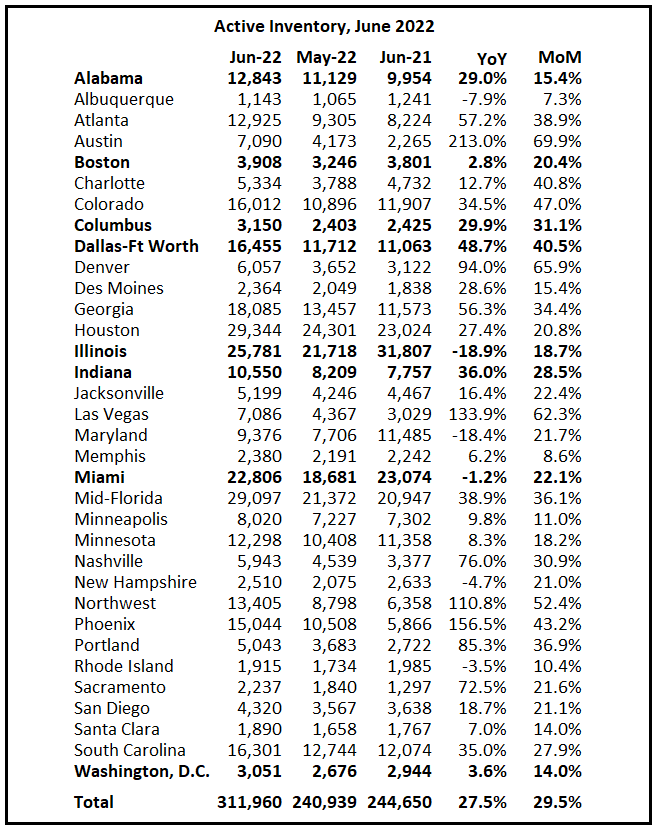 Active Inventory, June 2022

| | Jun-22 | May-22 | Jun-21 | YoY | MoM |
|---|---|---|---|---|---|
| **Alabama** | **12,843** | **11,129** | **9,954** | **29.0%** | **15.4%** |
| Albuquerque | 1,143 | 1,065 | 1,241 | -7.9% | 7.3% |
| Atlanta | 12,925 | 9,305 | 8,224 | 57.2% | 38.9% |
| Austin | 7,090 | 4,173 | 2,265 | 213.0% | 69.9% |
| **Boston** | **3,908** | **3,246** | **3,801** | **2.8%** | **20.4%** |
| Charlotte | 5,334 | 3,788 | 4,732 | 12.7% | 40.8% |
| Colorado | 16,012 | 10,896 | 11,907 | 34.5% | 47.0% |
| **Columbus** | **3,150** | **2,403** | **2,425** | **29.9%** | **31.1%** |
| **Dallas-Ft Worth** | **16,455** | **11,712** | **11,063** | **48.7%** | **40.5%** |
| Denver | 6,057 | 3,652 | 3,122 | 94.0% | 65.9% |
| Des Moines | 2,364 | 2,049 | 1,838 | 28.6% | 15.4% |
| Georgia | 18,085 | 13,457 | 11,573 | 56.3% | 34.4% |
| Houston | 29,344 | 24,301 | 23,024 | 27.4% | 20.8% |
| **Illinois** | **25,781** | **21,718** | **31,807** | **-18.9%** | **18.7%** |
| **Indiana** | **10,550** | **8,209** | **7,757** | **36.0%** | **28.5%** |
| Jacksonville | 5,199 | 4,246 | 4,467 | 16.4% | 22.4% |
| Las Vegas | 7,086 | 4,367 | 3,029 | 133.9% | 62.3% |
| Maryland | 9,376 | 7,706 | 11,485 | -18.4% | 21.7% |
| Memphis | 2,380 | 2,191 | 2,242 | 6.2% | 8.6% |
| **Miami** | **22,806** | **18,681** | **23,074** | **-1.2%** | **22.1%** |
| Mid-Florida | 29,097 | 21,372 | 20,947 | 38.9% | 36.1% |
| Minneapolis | 8,020 | 7,227 | 7,302 | 9.8% | 11.0% |
| Minnesota | 12,298 | 10,408 | 11,358 | 8.3% | 18.2% |
| Nashville | 5,943 | 4,539 | 3,377 | 76.0% | 30.9% |
| New Hampshire | 2,510 | 2,075 | 2,633 | -4.7% | 21.0% |
| Northwest | 13,405 | 8,798 | 6,358 | 110.8% | 52.4% |
| Phoenix | 15,044 | 10,508 | 5,866 | 156.5% | 43.2% |
| Portland | 5,043 | 3,683 | 2,722 | 85.3% | 36.9% |
| Rhode Island | 1,915 | 1,734 | 1,985 | -3.5% | 10.4% |
| Sacramento | 2,237 | 1,840 | 1,297 | 72.5% | 21.6% |
| San Diego | 4,320 | 3,567 | 3,638 | 18.7% | 21.1% |
| Santa Clara | 1,890 | 1,658 | 1,767 | 7.0% | 14.0% |
| South Carolina | 16,301 | 12,744 | 12,074 | 35.0% | 27.9% |
| **Washington, D.C.** | **3,051** | **2,676** | **2,944** | **3.6%** | **14.0%** |
| **Total** | **311,960** | **240,939** | **244,650** | **27.5%** | **29.5%** |